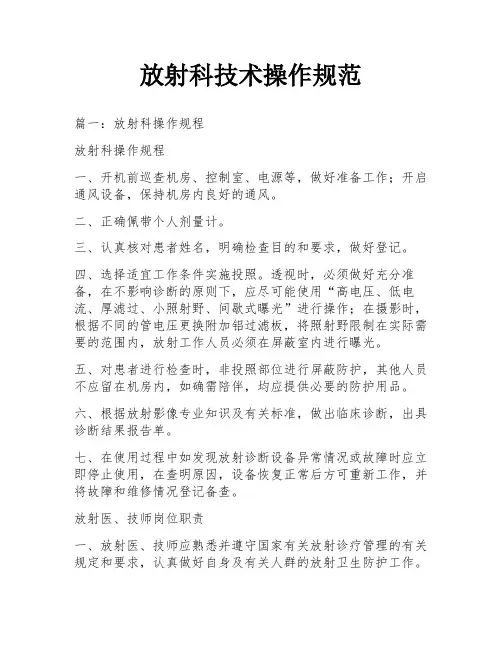 放射科技术操作规范

篇一：放射科操作规程

放射科操作规程

一、开机前巡查机房、控制室、电源等，做好准备工作；开启通风设备，保持机房内良好的通风。

二、正确佩带个人剂量计。

三、认真核对患者姓名，明确检查目的和要求，做好登记。

四、选择适宜工作条件实施投照。透视时，必须做好充分准备，在不影响诊断的原则下，应尽可能使用“高电压、低电流、厚滤过、小照射野、间歇式曝光”进行操作；在摄影时，根据不同的管电压更换附加铝过滤板，将照射野限制在实际需要的范围内，放射工作人员必须在屏蔽室内进行曝光。

五、对患者进行检查时，非投照部位进行屏蔽防护，其他人员不应留在机房内，如确需陪伴，均应提供必要的防护用品。

六、根据放射影像专业知识及有关标准，做出临床诊断，出具诊断结果报告单。

七、在使用过程中如发现放射诊断设备异常情况或故障时应立即停止使用，在查明原因，设备恢复正常后方可重新工作，并将故障和维修情况登记备查。

放射医、技师岗位职责

一、放射医、技师应熟悉并遵守国家有关放射诊疗管理的有关规定和要求，认真做好自身及有关人群的放射卫生防护工作。